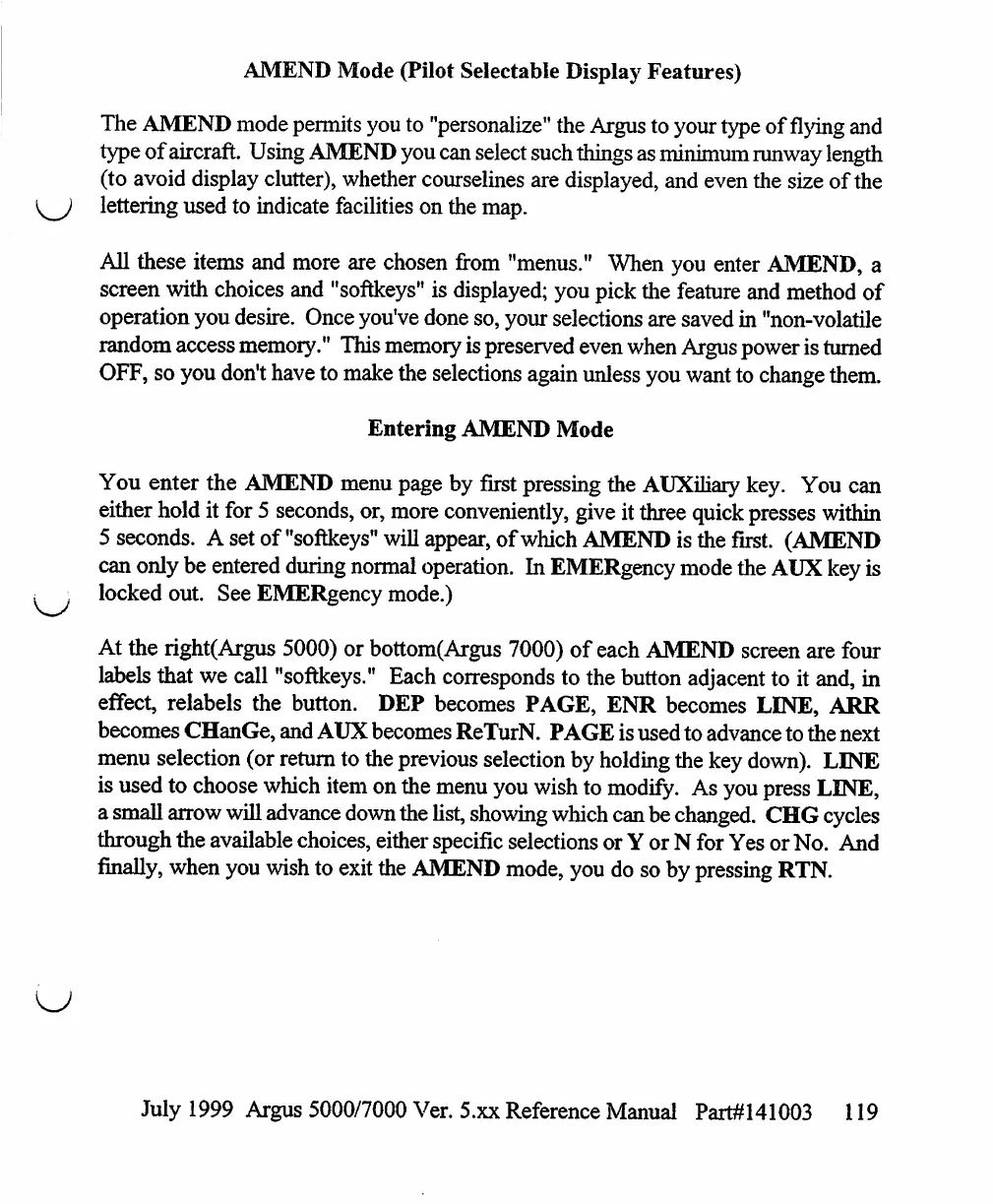 AMEND Mode (Pilot Selectable Display Features)

The AMEND mode permits you to "personalize" the Argus to your type of flying and type of aircraft. Using AMEND you can select such things as minimum runway length (to avoid display clutter), whether courselines are displayed, and even the size of the lettering used to indicate facilities on the map.

All these items and more are chosen from "menus." When you enter AMEND, a screen with choices and "softkeys" is displayed; you pick the feature and method of operation you desire. Once you've done so, your selections are saved in "non-volatile random access memory." This memory is preserved even when Argus power is turned OFF, so you don't have to make the selections again unless you want to change them.

Entering AMEND Mode

You enter the AMEND menu page by first pressing the AUXiliary key. You can either hold it for 5 seconds, or, more conveniently, give it three quick presses within 5 seconds. A set of "softkeys" will appear, of which AMEND is the first. (AMEND can only be entered during normal operation. In EMERgency mode the AUX key is locked out. See EMERgency mode.)

At the right(Argus 5000) or bottom(Argus 7000) of each AMEND screen are four labels that we call "softkeys." Each corresponds to the button adjacent to it and, in effect, relabels the button. DEP becomes PAGE, ENR becomes LINE, ARR becomes CHanGe, and AUX becomes ReTurN. PAGE is used to advance to the next menu selection (or return to the previous selection by holding the key down). LINE is used to choose which item on the menu you wish to modify. As you press LINE, a small arrow will advance down the list, showing which can be changed. CHG cycles through the available choices, either specific selections or Y or N for Yes or No. And finally, when you wish to exit the AMEND mode, you do so by pressing RTN.

July 1999 Argus 5000/7000 Ver. 5.xx Reference Manual Part#141003 119